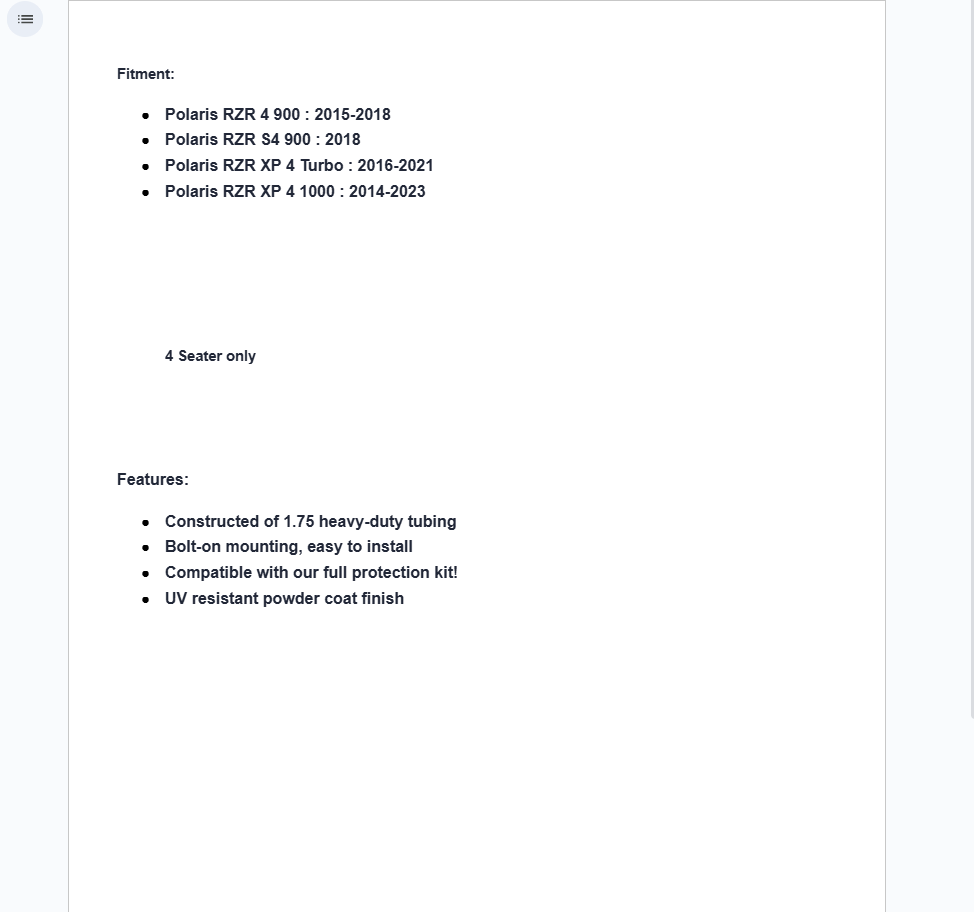 Fitment:

- Polaris RZR 4 900 : 2015-2018
- Polaris RZR S4 900 : 2018
- Polaris RZR XP 4 Turbo : 2016-2021
- Polaris RZR XP 4 1000 : 2014-2023

4 Seater only

Features:

- Constructed of 1.75 heavy-duty tubing
- Bolt-on mounting, easy to install
- Compatible with our full protection kit!
- UV resistant powder coat finish